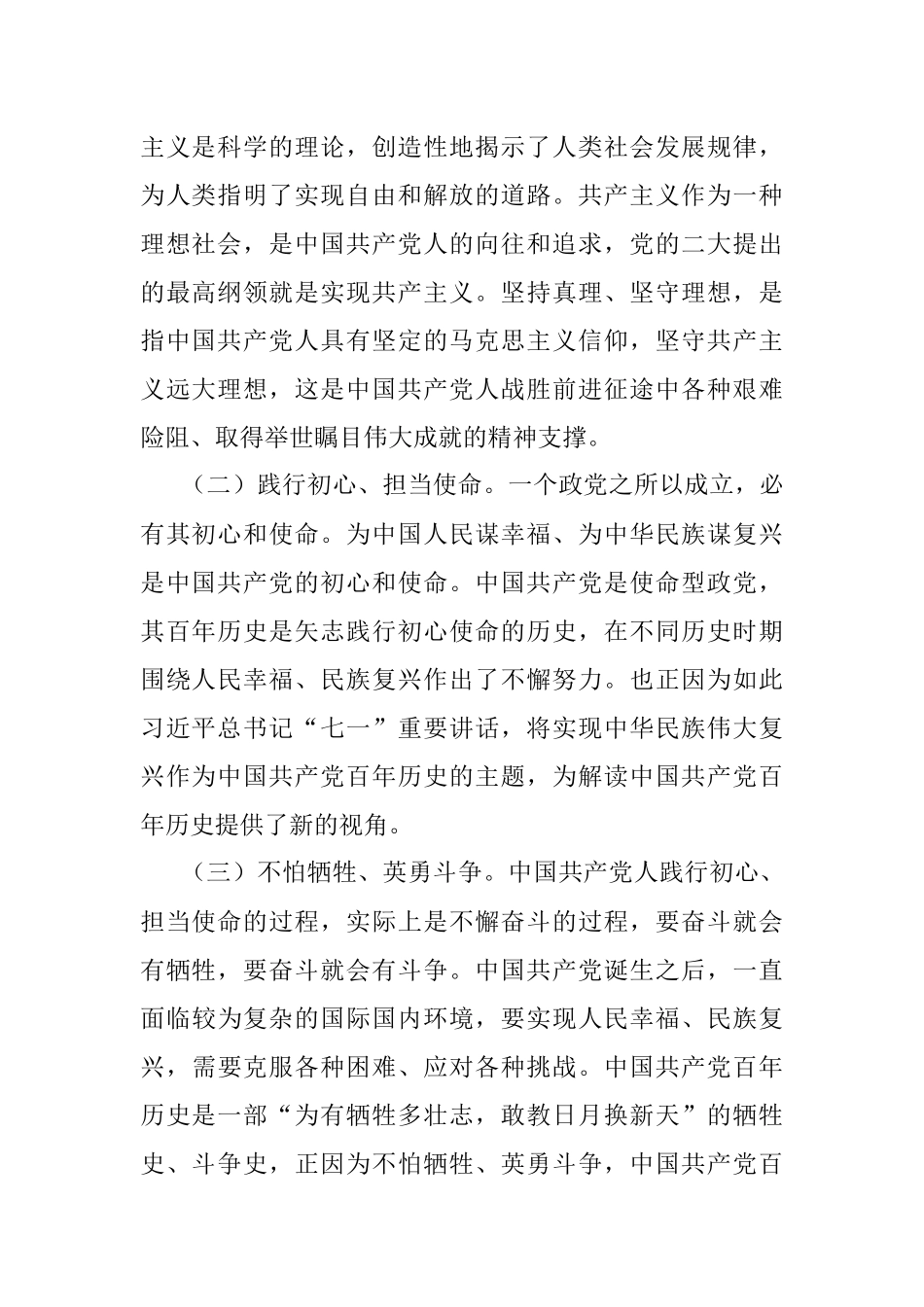 主义是科学的理论，创造性地揭示了人类社会发展规律，为人类指明了实现自由和解放的道路。共产主义作为一种理想社会，是中国共产党人的向往和追求，党的二大提出的最高纲领就是实现共产主义。坚持真理、坚守理想，是指中国共产党人具有坚定的马克思主义信仰，坚守共产主义远大理想，这是中国共产党人战胜前进征途中各种艰难险阻、取得举世瞩目伟大成就的精神支撑。

（二）践行初心、担当使命。一个政党之所以成立，必有其初心和使命。为中国人民谋幸福、为中华民族谋复兴是中国共产党的初心和使命。中国共产党是使命型政党，其百年历史是矢志践行初心使命的历史，在不同历史时期围绕人民幸福、民族复兴作出了不懈努力。也正因为如此习近平总书记“七一”重要讲话，将实现中华民族伟大复兴作为中国共产党百年历史的主题，为解读中国共产党百年历史提供了新的视角。

（三）不怕牺牲、英勇斗争。中国共产党人践行初心、担当使命的过程，实际上是不懈奋斗的过程，要奋斗就会有牺牲，要奋斗就会有斗争。中国共产党诞生之后，一直面临较为复杂的国际国内环境，要实现人民幸福、民族复兴，需要克服各种困难、应对各种挑战。中国共产党百年历史是一部“为有牺牲多壮志，敢教日月换新天”的牺牲史、斗争史，正因为不怕牺牲、英勇斗争，中国共产党百